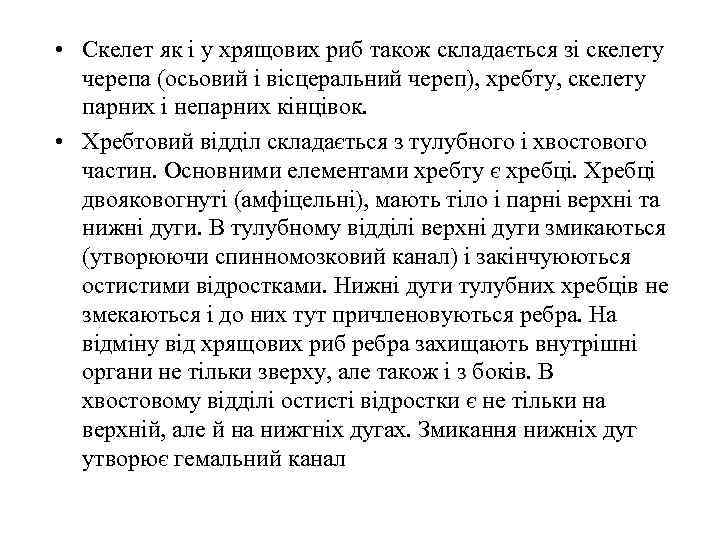 • Скелет як і у хрящових риб також складається зі скелету черепа (осьовий і вісцеральний череп), хребту, скелету парних і непарних кінцівок.

• Хребтовий відділ складається з тулубного і хвостового частин. Основними елементами хребту є хребці. Хребці двояковогнуті (амфіцельні), мають тіло і парні верхні та нижні дуги. В тулубному відділі верхні дуги змикаються (утворюючи спинномозковий канал) і закінчуюються остистими відростками. Нижні дуги тулубних хребців не змекаються і до них тут причленовуються ребра. На відміну від хрящових риб ребра захищають внутрішні органи не тільки зверху, але також і з боків. В хвостовому відділі остисті відростки є не тільки на верхній, але й на нижгніх дугах. Змикання нижніх дуг утворює гемальний канал